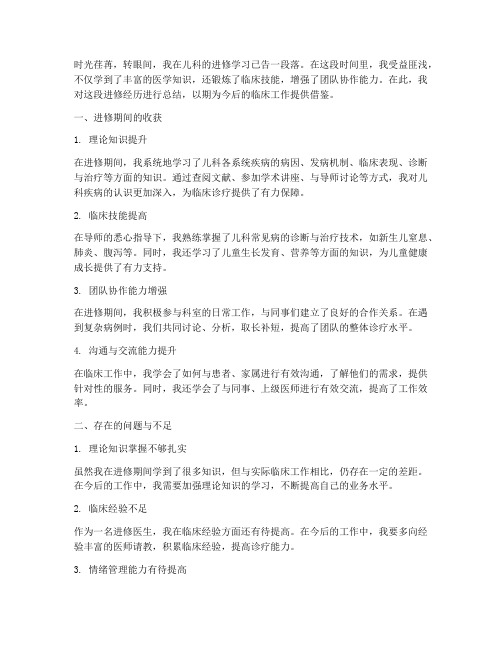 时光荏苒，转眼间，我在儿科的进修学习已告一段落。在这段时间里，我受益匪浅，不仅学到了丰富的医学知识，还锻炼了临床技能，增强了团队协作能力。在此，我对这段进修经历进行总结，以期为今后的临床工作提供借鉴。

一、进修期间的收获

1. 理论知识提升

在进修期间，我系统地学习了儿科各系统疾病的病因、发病机制、临床表现、诊断与治疗等方面的知识。通过查阅文献、参加学术讲座、与导师讨论等方式，我对儿科疾病的认识更加深入，为临床诊疗提供了有力保障。

2. 临床技能提高

在导师的悉心指导下，我熟练掌握了儿科常见病的诊断与治疗技术，如新生儿窒息、肺炎、腹泻等。同时，我还学习了儿童生长发育、营养等方面的知识，为儿童健康成长提供了有力支持。

3. 团队协作能力增强

在进修期间，我积极参与科室的日常工作，与同事们建立了良好的合作关系。在遇到复杂病例时，我们共同讨论、分析，取长补短，提高了团队的整体诊疗水平。

4. 沟通与交流能力提升

在临床工作中，我学会了如何与患者、家属进行有效沟通，了解他们的需求，提供针对性的服务。同时，我还学会了与同事、上级医师进行有效交流，提高了工作效率。

二、存在的问题与不足

1. 理论知识掌握不够扎实

虽然我在进修期间学到了很多知识，但与实际临床工作相比，仍存在一定的差距。在今后的工作中，我需要加强理论知识的学习，不断提高自己的业务水平。

2. 临床经验不足

作为一名进修医生，我在临床经验方面还有待提高。在今后的工作中，我要多向经验丰富的医师请教，积累临床经验，提高诊疗能力。

3. 情绪管理能力有待提高